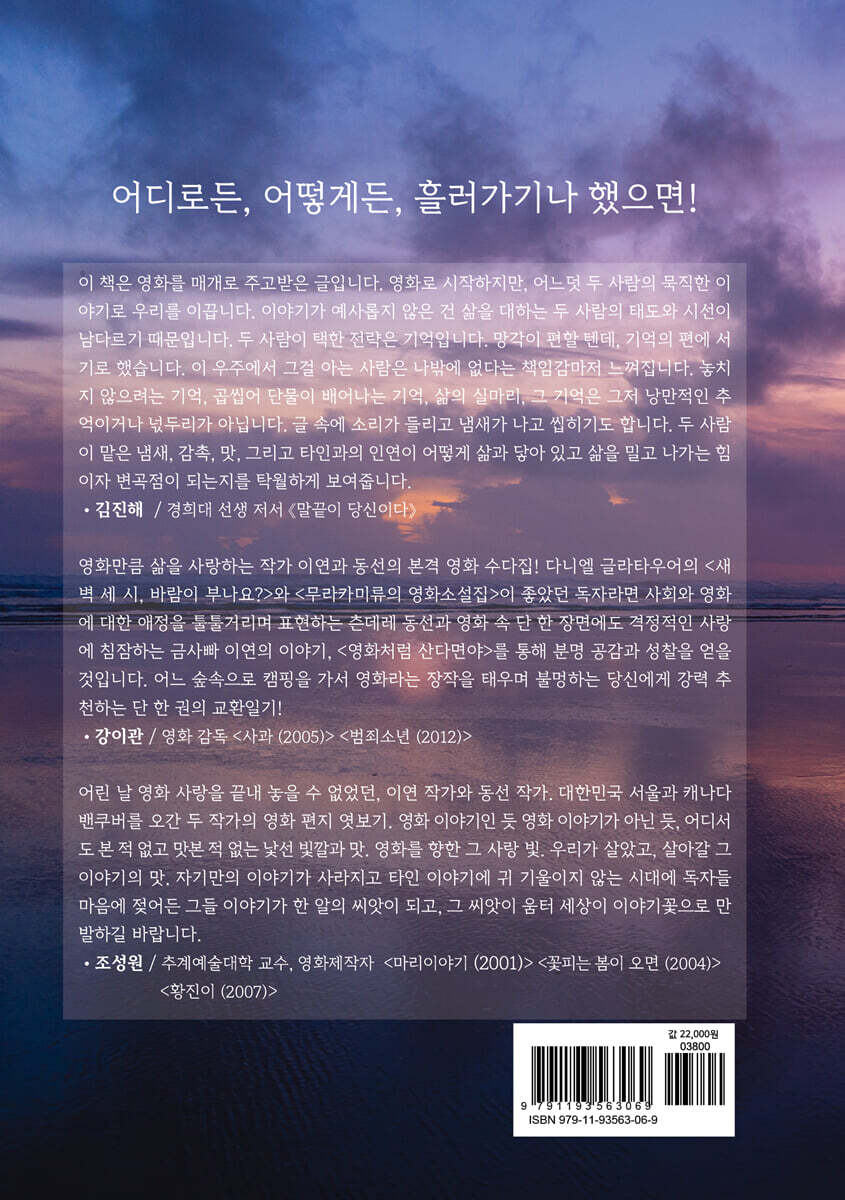 어디로든, 어떻게든, 흘러가기나 했으면!

이 책은 영화를 매개로 주고받은 글입니다. 영화로 시작하지만, 어느덧 두 사람의 묵직한 이야기로 우리를 이끕니다. 이야기가 예사롭지 않은 건 삶을 대하는 두 사람의 태도와 시선이 남다르기 때문입니다. 두 사람이 택한 전략은 기억입니다. 망각이 편할 텐데, 기억의 편에 서기로 했습니다. 이 우주에서 그걸 아는 사람은 나밖에 없다는 책임감마저 느껴집니다. 놓치지 않으려는 기억, 곱씹어 단물이 배어나는 기억, 삶의 실마리, 그 기억은 그저 낭만적인 추억이거나 넋두리가 아닙니다. 글 속에 소리가 들리고 냄새가 나고 씹히기도 합니다. 두 사람이 맡은 냄새, 감촉, 맛, 그리고 타인과의 인연이 어떻게 삶과 닿아 있고 삶을 밀고 나가는 힘이자 변곡점이 되는지를 탁월하게 보여줍니다.
• 김진해 / 경희대 선생 저서 《말끝이 당신이다》

영화만큼 삶을 사랑하는 작가 이연과 동선의 본격 영화 수다집! 다니엘 글라타우어의 <새벽 세 시, 바람이 부나요?>와 <무라카미류의 영화소설집>이 좋았던 독자라면 사회와 영화에 대한 애정을 툴툴거리며 표현하는 츤데레 동선과 영화 속 단 한 장면에도 격정적인 사랑에 침잠하는 금사빠 이연의 이야기, <영화처럼 산다면야>를 통해 분명 공감과 성찰을 얻을 것입니다. 어느 숲속으로 캠핑을 가서 영화라는 장작을 태우며 불멍하는 당신에게 강력 추천하는 단 한 권의 교환일기!
• 강이관 / 영화 감독 <사과 (2005)> <범죄소년 (2012)>

어린 날 영화 사랑을 끝내 놓을 수 없었던, 이연 작가와 동선 작가. 대한민국 서울과 캐나다 밴쿠버를 오간 두 작가의 영화 편지 엿보기. 영화 이야기인 듯 영화 이야기가 아닌 듯, 어디서도 본 적 없고 맛본 적 없는 낯선 빛깔과 맛. 영화를 향한 그 사랑 빛. 우리가 살았고, 살아갈 그 이야기의 맛. 자기만의 이야기가 사라지고 타인 이야기에 귀 기울이지 않는 시대에 독자들 마음에 젖어든 그들 이야기가 한 알의 씨앗이 되고, 그 씨앗이 움터 세상이 이야기꽃으로 만발하길 바랍니다.
• 조성원 / 추계예술대학 교수, 영화제작자 <마리이야기 (2001)> <꽃피는 봄이 오면 (2004)> <황진이 (2007)>

값 22,000원
03800
9 791193 563069
ISBN 979-11-93563-06-9